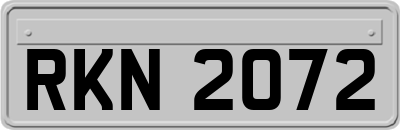 RKN 2072